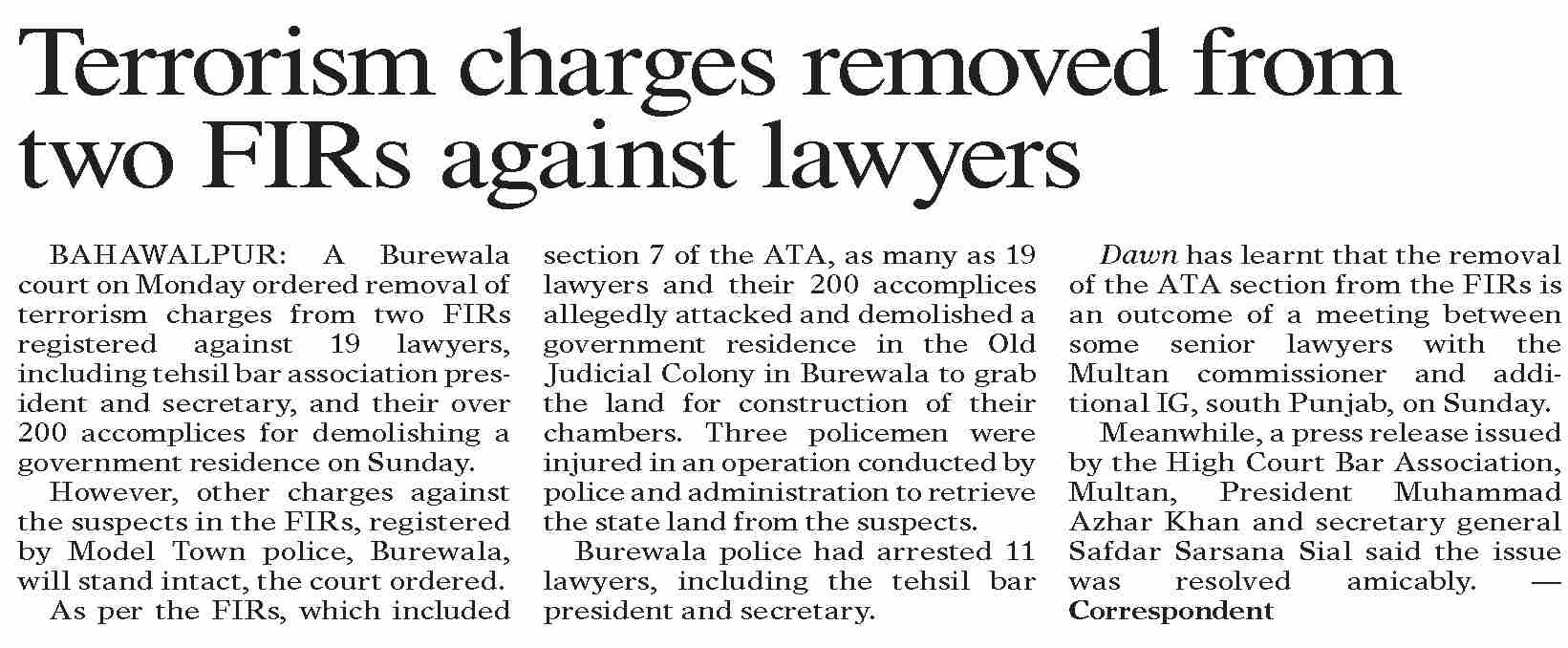 Terrorism charges removed from two FIRs against lawyers

BAHAWALPUR: A Burewala court on Monday ordered removal of terrorism charges from two FIRs registered against 19 lawyers, including tehsil bar association president and secretary, and their over 200 accomplices for demolishing a government residence on Sunday.

However, other charges against the suspects in the FIRs, registered by Model Town police, Burewala, will stand intact, the court ordered.

As per the FIRs, which included section 7 of the ATA, as many as 19 lawyers and their 200 accomplices allegedly attacked and demolished a government residence in the Old Judicial Colony in Burewala to grab the land for construction of their chambers. Three policemen were injured in an operation conducted by police and administration to retrieve the state land from the suspects.

Burewala police had arrested 11 lawyers, including the tehsil bar president and secretary.

Dawn has learnt that the removal of the ATA section from the FIRs is an outcome of a meeting between some senior lawyers with the Multan commissioner and additional IG, south Punjab, on Sunday.

Meanwhile, a press release issued by the High Court Bar Association, Multan, President Muhammad Azhar Khan and secretary general Safdar Sarsana Sial said the issue was resolved amicably. — Correspondent